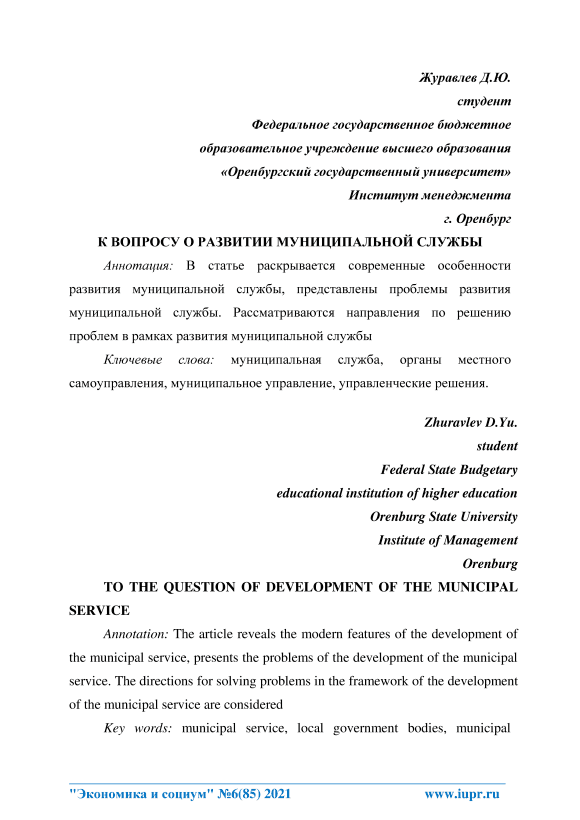 Журавлев Д.Ю.
студент
Федеральное государственное бюджетное
образовательное учреждение высшего образования
«Оренбургский государственный университет»
Институт менеджмента
г. Оренбург

К ВОПРОСУ О РАЗВИТИИ МУНИЦИПАЛЬНОЙ СЛУЖБЫ

Аннотация: В статье раскрывается современные особенности развития муниципальной службы, представлены проблемы развития муниципальной службы. Рассматриваются направления по решению проблем в рамках развития муниципальной службы

Ключевые слова: муниципальная служба, органы местного самоуправления, муниципальное управление, управленческие решения.

Zhuravlev D.Yu.
student
Federal State Budgetary
educational institution of higher education
Orenburg State University
Institute of Management
Orenburg

TO THE QUESTION OF DEVELOPMENT OF THE MUNICIPAL SERVICE

Annotation: The article reveals the modern features of the development of the municipal service, presents the problems of the development of the municipal service. The directions for solving problems in the framework of the development of the municipal service are considered

Key words: municipal service, local government bodies, municipal

"Экономика и социум" №6(85) 2021 www.iupr.ru